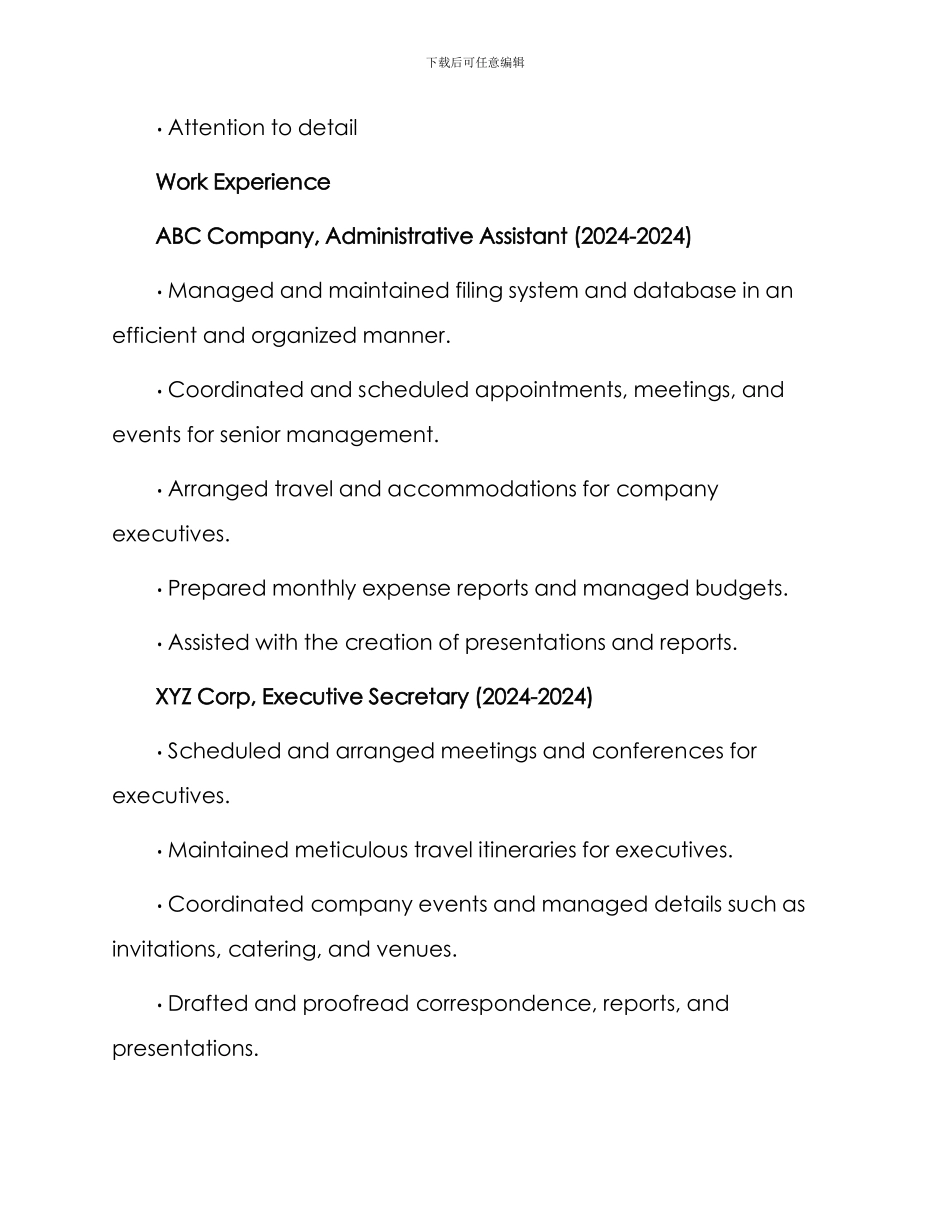 下载后可任意编辑

• Attention to detail

Work Experience

ABC Company, Administrative Assistant (2024-2024)

• Managed and maintained filing system and database in an efficient and organized manner.

• Coordinated and scheduled appointments, meetings, and events for senior management.

• Arranged travel and accommodations for company executives.

• Prepared monthly expense reports and managed budgets.

• Assisted with the creation of presentations and reports.

XYZ Corp, Executive Secretary (2024-2024)

• Scheduled and arranged meetings and conferences for executives.

• Maintained meticulous travel itineraries for executives.

• Coordinated company events and managed details such as invitations, catering, and venues.

• Drafted and proofread correspondence, reports, and presentations.